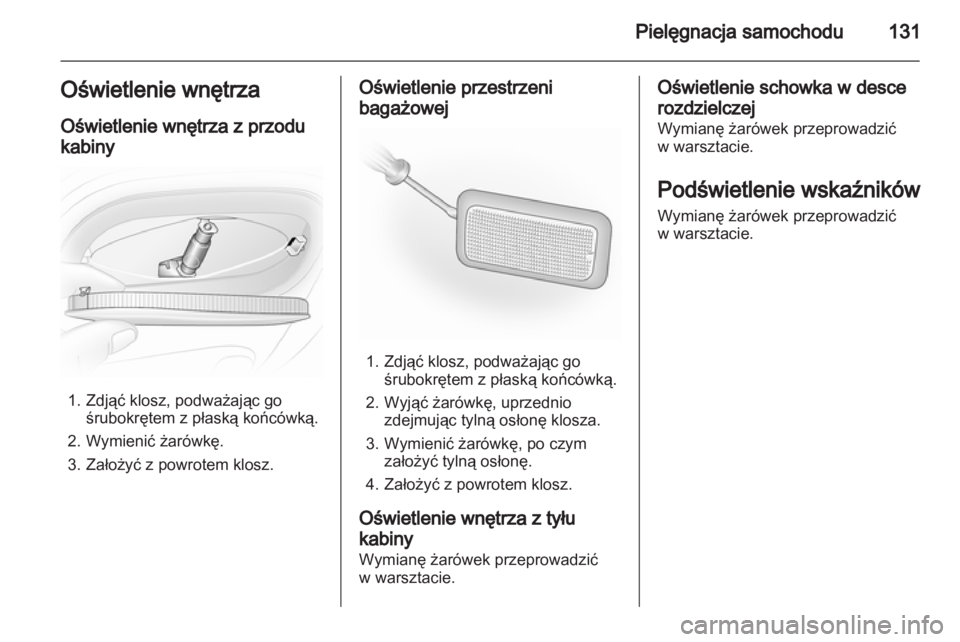 Pielęgnacja samochodu 131

Oświetlenie wnętrza

Oświetlenie wnętrza z przodu kabiny

1. Zdjąć klosz, podważając go śrubokrętem z płaską końcówką.
2. Wymienić żarówkę.
3. Założyć z powrotem klosz.

Oświetlenie przestrzeni bagażowej

1. Zdjąć klosz, podważając go śrubokrętem z płaską końcówką.
2. Wyjąć żarówkę, uprzednio zdejmując tylną osłonę klosza.
3. Wymienić żarówkę, po czym założyć tylną osłonę.
4. Założyć z powrotem klosz.

Oświetlenie wnętrza z tyłu kabiny
Wymianę żarówek przeprowadzić w warsztacie.

Oświetlenie schowka w desce rozdzielczej
Wymianę żarówek przeprowadzić w warsztacie.

Podświetlenie wskaźników
Wymianę żarówek przeprowadzić w warsztacie.

carmanualsonline.info